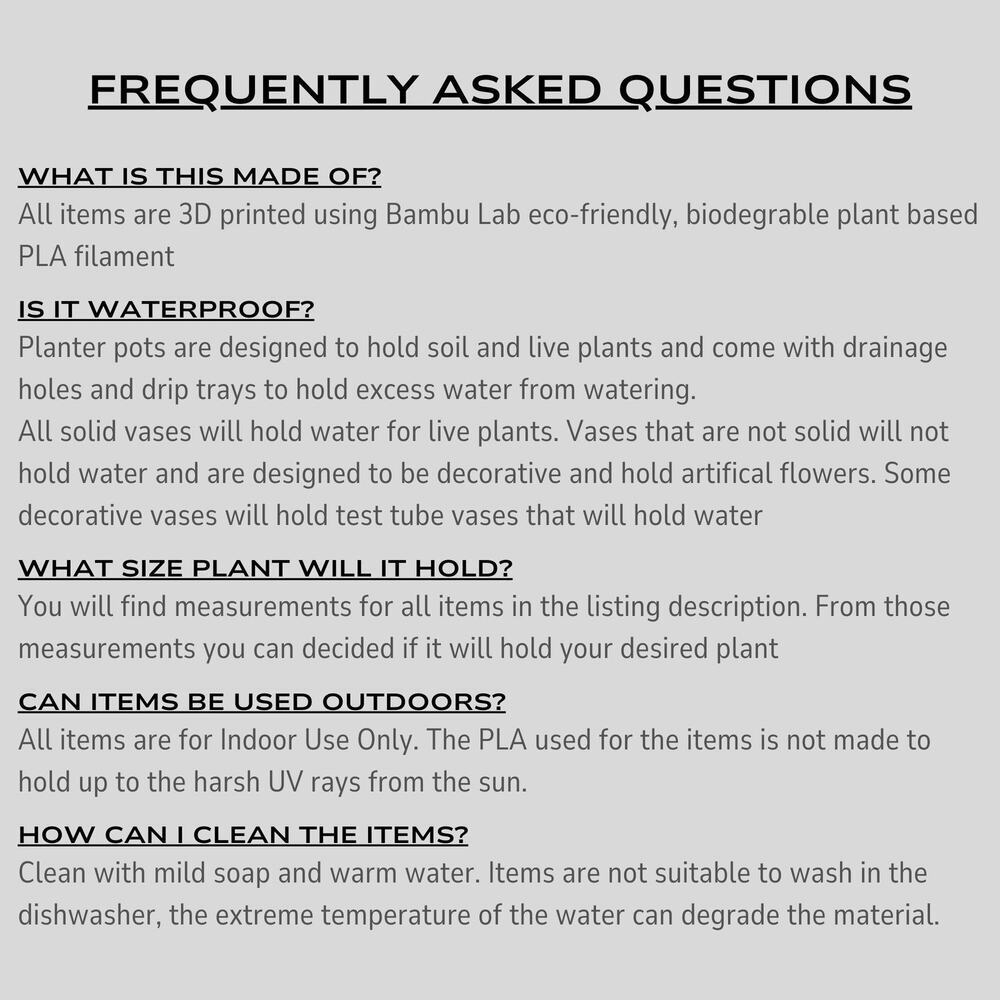 FREQUENTLY ASKED QUESTIONS

WHAT IS THIS MADE OF?
All items are 3D printed using Bambu Lab eco-friendly, biodegrable plant based PLA filament

IS IT WATERPROOF?
Planter pots are designed to hold soil and live plants and come with drainage holes and drip trays to hold excess water from watering.
All solid vases will hold water for live plants. Vases that are not solid will not hold water and are designed to be decorative and hold artifical flowers. Some decorative vases will hold test tube vases that will hold water

WHAT SIZE PLANT WILL IT HOLD?
You will find measurements for all items in the listing description. From those measurements you can decided if it will hold your desired plant

CAN ITEMS BE USED OUTDOORS?
All items are for Indoor Use Only. The PLA used for the items is not made to hold up to the harsh UV rays from the sun.

HOW CAN I CLEAN THE ITEMS?
Clean with mild soap and warm water. Items are not suitable to wash in the dishwasher, the extreme temperature of the water can degrade the material.